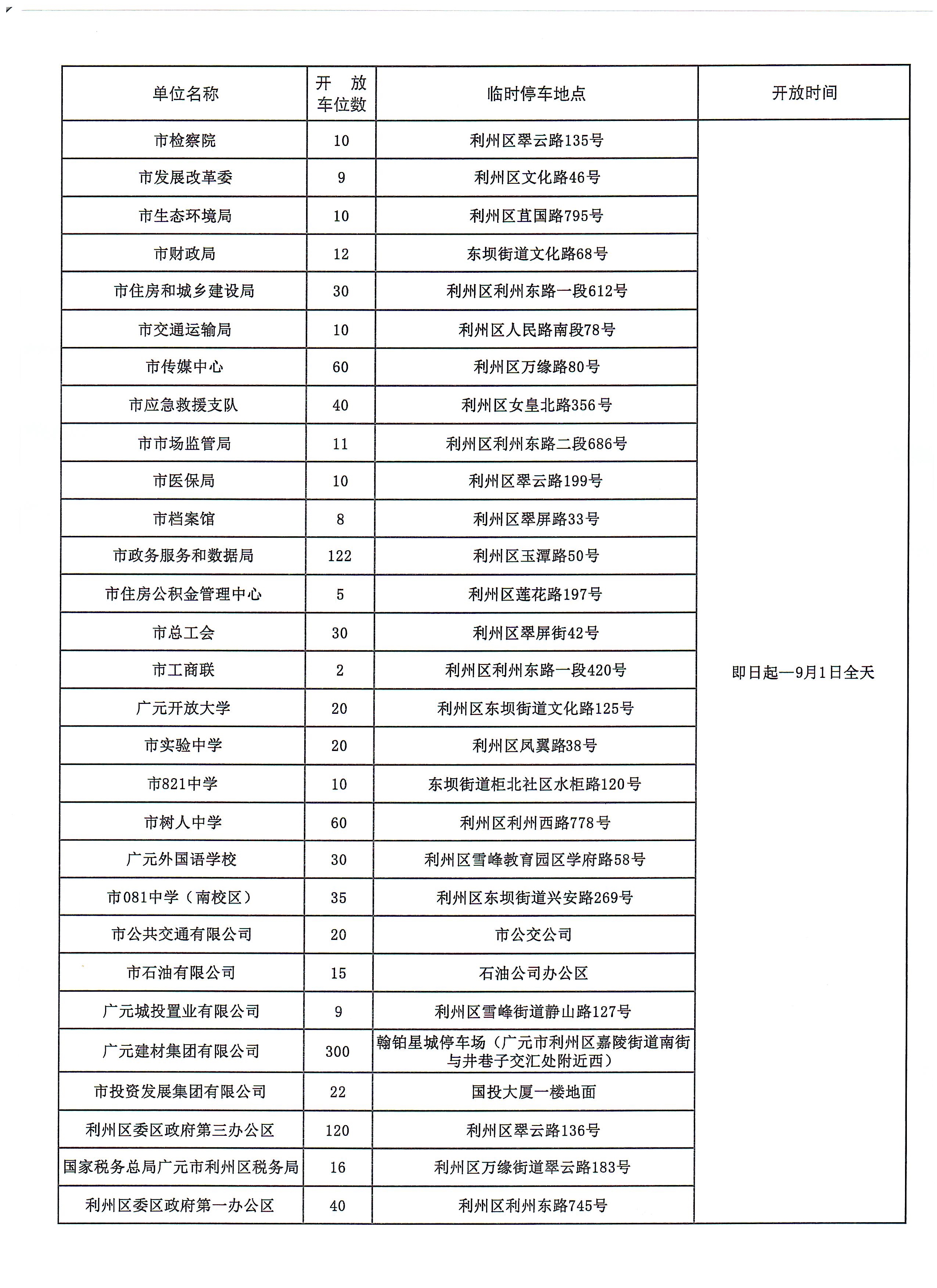 | 单位名称 | 开放车位数 | 临时停车地点 | 开放时间 |
|---|---|---|---|
| 市检察院 | 10 | 利州区翠云路135号 | 即日起—9月1日全天 |
| 市发展改革委 | 9 | 利州区文化路46号 | |
| 市生态环境局 | 10 | 利州区苴国路795号 | |
| 市财政局 | 12 | 东坝街道文化路68号 | |
| 市住房和城乡建设局 | 30 | 利州区利州东路一段612号 | |
| 市交通运输局 | 10 | 利州区人民路南段78号 | |
| 市传媒中心 | 60 | 利州区万缘路80号 | |
| 市应急救援支队 | 40 | 利州区女皇北路356号 | |
| 市市场监管局 | 11 | 利州区利州东路二段686号 | |
| 市医保局 | 10 | 利州区翠云路199号 | |
| 市档案馆 | 8 | 利州区翠屏路33号 | |
| 市政务服务和数据局 | 122 | 利州区玉潭路50号 | |
| 市住房公积金管理中心 | 5 | 利州区莲花路197号 | |
| 市总工会 | 30 | 利州区翠屏街42号 | |
| 市工商联 | 2 | 利州区利州东路一段420号 | |
| 广元开放大学 | 20 | 利州区东坝街道文化路125号 | |
| 市实验中学 | 20 | 利州区凤翼路38号 | |
| 市821中学 | 10 | 东坝街道柜北社区水柜路120号 | |
| 市树人中学 | 60 | 利州区利州西路778号 | |
| 广元外国语学校 | 30 | 利州区雪峰教育园区学府路58号 | |
| 市081中学（南校区） | 35 | 利州区东坝街道兴安路269号 | |
| 市公共交通有限公司 | 20 | 市公交公司 | |
| 市石油有限公司 | 15 | 石油公司办公区 | |
| 广元城投置业有限公司 | 9 | 利州区雪峰街道静山路127号 | |
| 广元建材集团有限公司 | 300 | 翰铂星城停车场（广元市利州区嘉陵街道南街与井巷子交汇处附近西） | |
| 市投资发展集团有限公司 | 22 | 国投大厦一楼地面 | |
| 利州区委区政府第三办公区 | 120 | 利州区翠云路136号 | |
| 国家税务总局广元市利州区税务局 | 16 | 利州区万缘街道翠云路183号 | |
| 利州区委区政府第一办公区 | 40 | 利州区利州东路745号 | |